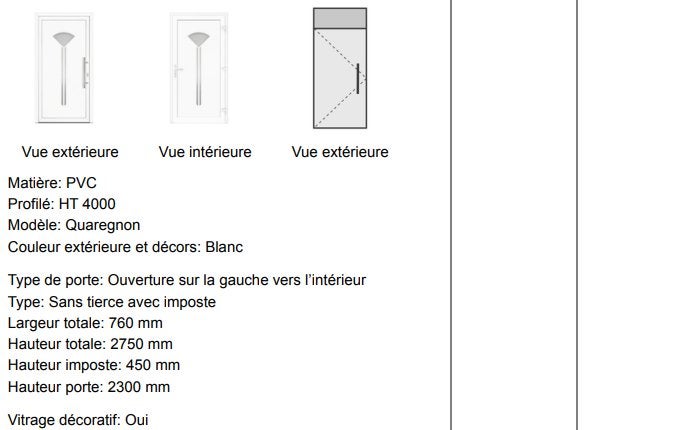 Vue extérieure Vue intérieure Vue extérieure

Matière: PVC
Profilé: HT 4000
Modèle: Quaregnon
Couleur extérieure et décors: Blanc

Type de porte: Ouverture sur la gauche vers l'intérieur
Type: Sans tierce avec imposte
Largeur totale: 760 mm
Hauteur totale: 2750 mm
Hauteur imposte: 450 mm
Hauteur porte: 2300 mm

Vitrage décoratif: Oui